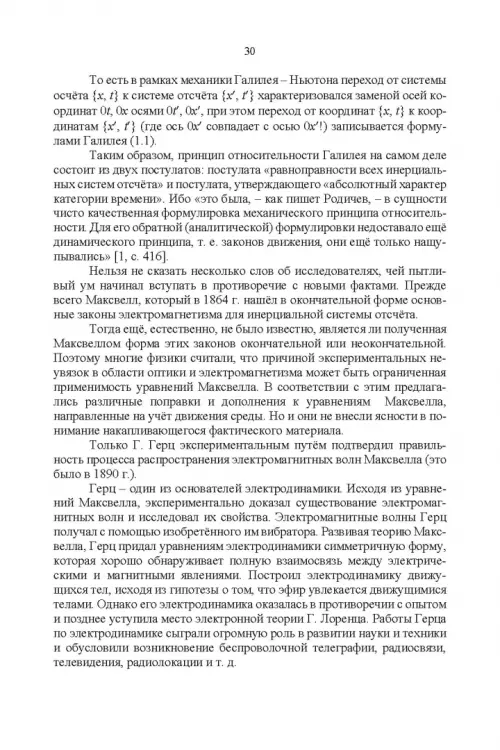 30

То есть в рамках механики Галилея – Ньютона переход от системы осчёта $\{x, t\}$ к системе отсчёта $\{x', t'\}$ характеризовался заменой осей координат $0t$, $0x$ осями $0t'$, $0x'$, при этом переход от координат $\{x, t\}$ к координатам $\{x', t'\}$ (где ось $0x'$ совпадает с осью $0x''$!) записывается формулами Галилея (1.1).

Таким образом, принцип относительности Галилея на самом деле состоит из двух постулатов: постулата «равноправности всех инерциальных систем отсчёта» и постулата, утверждающего «абсолютный характер категории времени». Ибо «это была, – как пишет Родичев, – в сущности чисто качественная формулировка механического принципа относительности. Для его обратной (аналитической) формулировки недоставало ещё динамического принципа, т. е. законов движения, они ещё только нащупывались» [1, с. 416].

Нельзя не сказать несколько слов об исследователях, чей пытливый ум начинал вступать в противоречие с новыми фактами. Прежде всего Максвелл, который в 1864 г. нашёл в окончательной форме основные законы электромагнетизма для инерциальной системы отсчёта.

Тогда ещё, естественно, не было известно, является ли полученная Максвеллом форма этих законов окончательной или неокончательной. Поэтому многие физики считали, что причиной экспериментальных неувязок в области оптики и электромагнетизма может быть ограниченная применимость уравнений Максвелла. В соответствии с этим предлагались различные поправки и дополнения к уравнениям Максвелла, направленные на учёт движения среды. Но и они не внесли ясности в понимание накапливающегося фактического материала.

Только Г. Герц экспериментальным путём подтвердил правильность процесса распространения электромагнитных волн Максвелла (это было в 1890 г.).

Герц – один из основателей электродинамики. Исходя из уравнений Максвелла, экспериментально доказал существование электромагнитных волн и исследовал их свойства. Электромагнитные волны Герц получал с помощью изобретённого им вибратора. Развивая теорию Максвелла, Герц придал уравнениям электродинамики симметричную форму, которая хорошо обнаруживает полную взаимосвязь между электрическими и магнитными явлениями. Построил электродинамику движущихся тел, исходя из гипотезы о том, что эфир увлекается движущимися телами. Однако его электродинамика оказалась в противоречии с опытом и позднее уступила место электронной теории Г. Лоренца. Работы Герца по электродинамике сыграли огромную роль в развитии науки и техники и обусловили возникновение беспроволочной телеграфии, радиосвязи, телевидения, радиолокации и т. д.